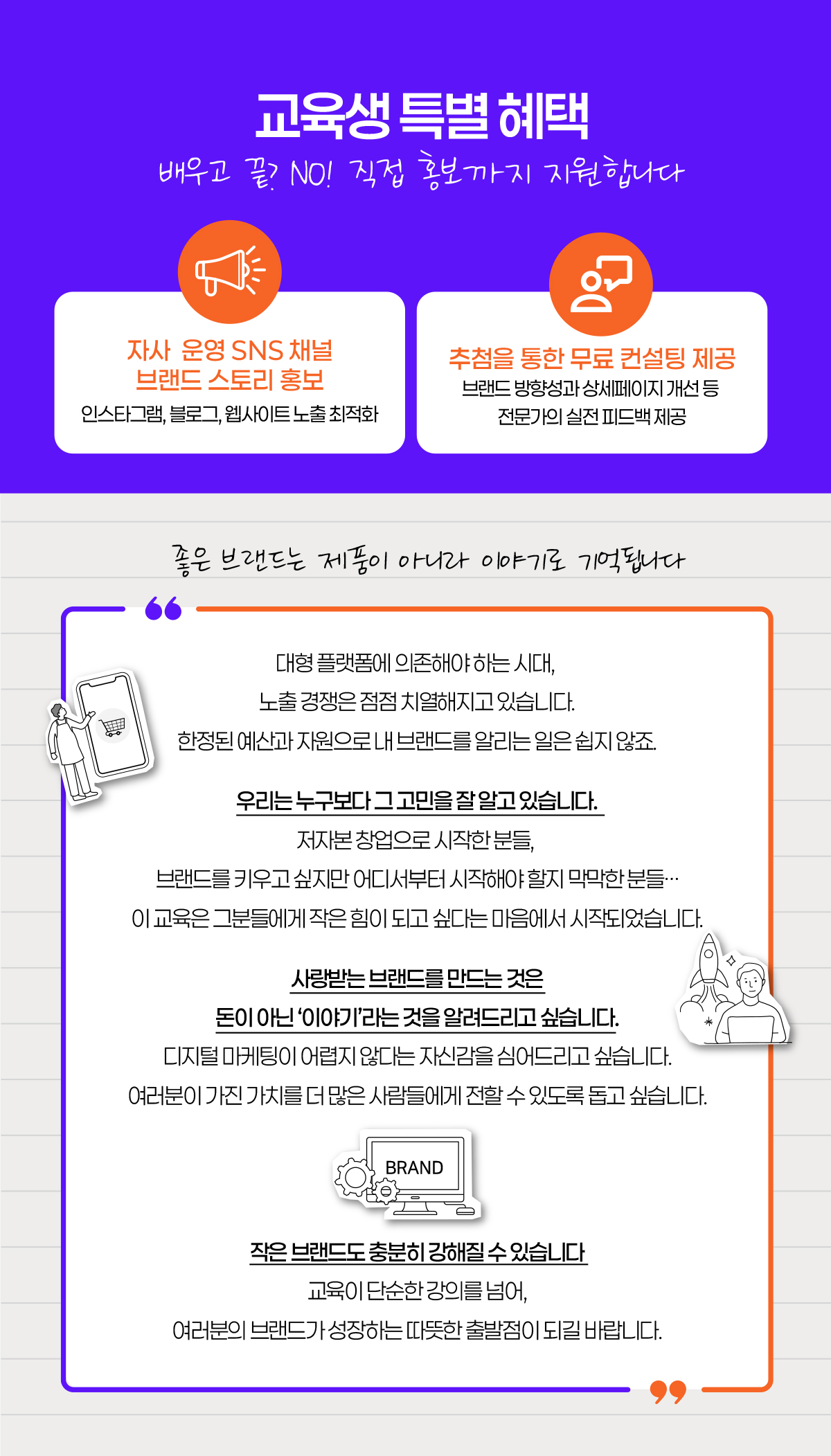 교육생 특별 혜택

배우고 끝? NO! 직접 홍보까지 지원합니다

자사 운영 SNS 채널
브랜드 스토리 홍보
인스타그램, 블로그, 웹사이트 노출 최적화

추첨을 통한 무료 컨설팅 제공
브랜드 방향성과 상세페이지 개선 등
전문가의 실전 피드백 제공

좋은 브랜드는 제품이 아니라 이야기로 기억됩니다

대형 플랫폼에 의존해야 하는 시대,
노출 경쟁은 점점 치열해지고 있습니다.
한정된 예산과 자원으로 내 브랜드를 알리는 일은 쉽지 않죠.

우리는 누구보다 그 고민을 잘 알고 있습니다.
저자본 창업으로 시작한 분들,
브랜드를 키우고 싶지만 어디서부터 시작해야 할지 막막한 분들…
이 교육은 그분들에게 작은 힘이 되고 싶다는 마음에서 시작되었습니다.

사랑받는 브랜드를 만드는 것은
돈이 아닌 '이야기'라는 것을 알려드리고 싶습니다.
디지털 마케팅이 어렵지 않다는 자신감을 심어드리고 싶습니다.
여러분이 가진 가치를 더 많은 사람들에게 전할 수 있도록 돕고 싶습니다.

BRAND

작은 브랜드도 충분히 강해질 수 있습니다
교육이 단순한 강의를 넘어,
여러분의 브랜드가 성장하는 따뜻한 출발점이 되길 바랍니다.